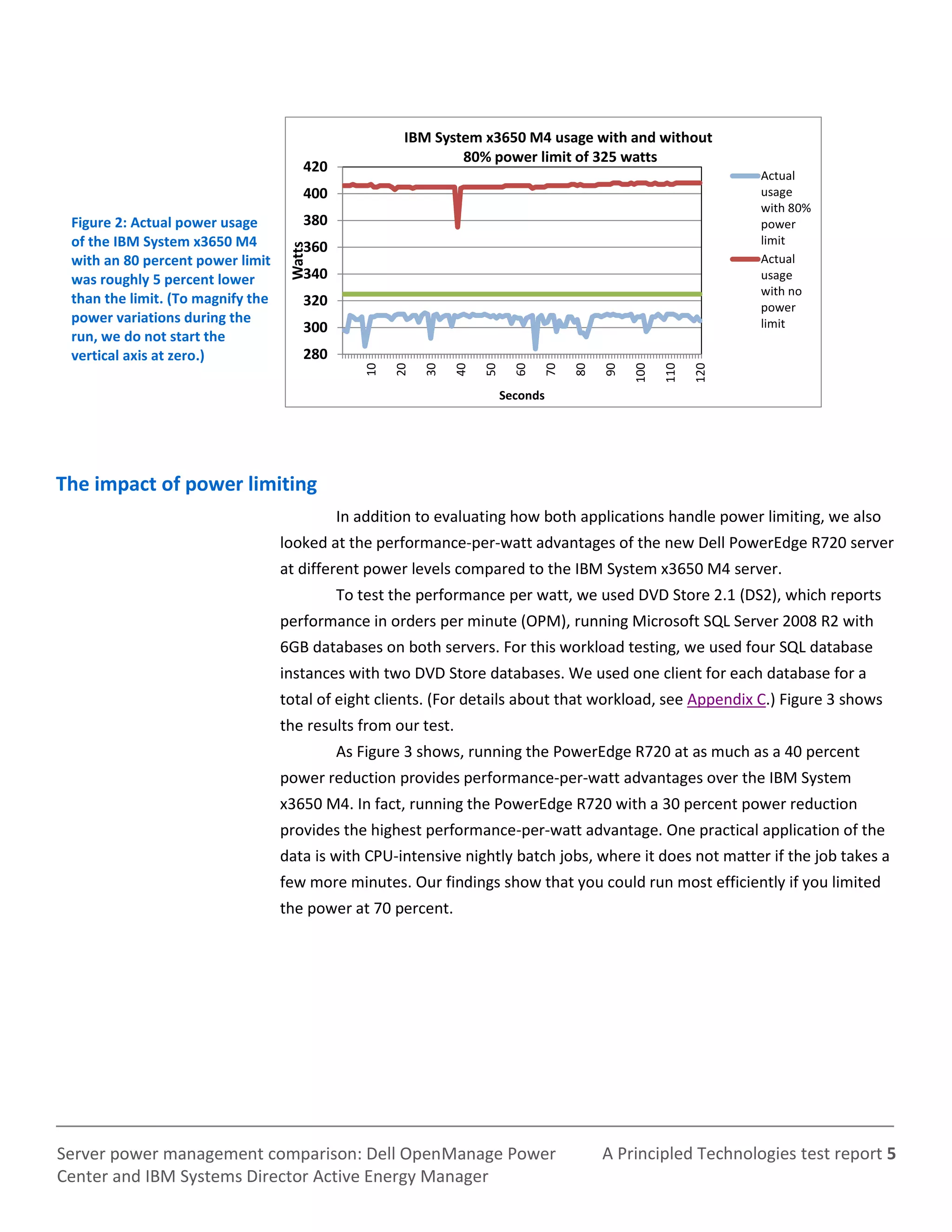 Figure 2: Actual power usage of the IBM System x3650 M4 with an 80 percent power limit was roughly 5 percent lower than the limit. (To magnify the power variations during the run, we do not start the vertical axis at zero.)

IBM System x3650 M4 usage with and without 80% power limit of 325 watts

420
400
380
360
340
320
300
280

Watts

10 20 30 40 50 60 70 80 90 100 110 120

Seconds

Actual usage with 80% power limit
Actual usage with no power limit

The impact of power limiting

In addition to evaluating how both applications handle power limiting, we also looked at the performance-per-watt advantages of the new Dell PowerEdge R720 server at different power levels compared to the IBM System x3650 M4 server.

To test the performance per watt, we used DVD Store 2.1 (DS2), which reports performance in orders per minute (OPM), running Microsoft SQL Server 2008 R2 with 6GB databases on both servers. For this workload testing, we used four SQL database instances with two DVD Store databases. We used one client for each database for a total of eight clients. (For details about that workload, see Appendix C.) Figure 3 shows the results from our test.

As Figure 3 shows, running the PowerEdge R720 at as much as a 40 percent power reduction provides performance-per-watt advantages over the IBM System x3650 M4. In fact, running the PowerEdge R720 with a 30 percent power reduction provides the highest performance-per-watt advantage. One practical application of the data is with CPU-intensive nightly batch jobs, where it does not matter if the job takes a few more minutes. Our findings show that you could run most efficiently if you limited the power at 70 percent.

Server power management comparison: Dell OpenManage Power Center and IBM Systems Director Active Energy Manager

A Principled Technologies test report 5